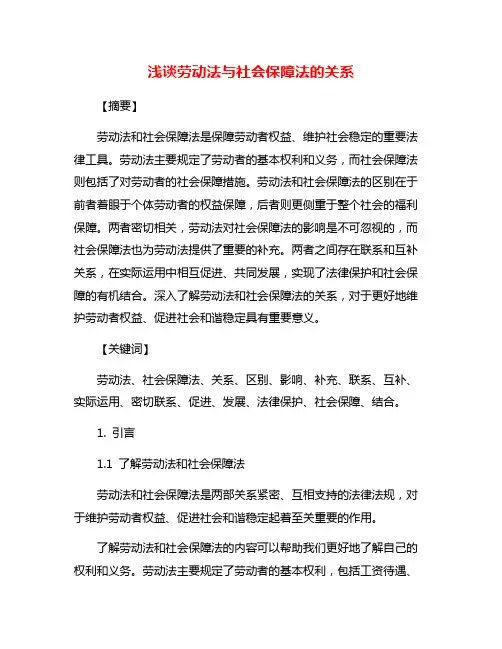 浅谈劳动法与社会保障法的关系

【摘要】

劳动法和社会保障法是保障劳动者权益、维护社会稳定的重要法律工具。劳动法主要规定了劳动者的基本权利和义务，而社会保障法则包括了对劳动者的社会保障措施。劳动法和社会保障法的区别在于前者着眼于个体劳动者的权益保障，后者则更侧重于整个社会的福利保障。两者密切相关，劳动法对社会保障法的影响是不可忽视的，而社会保障法也为劳动法提供了重要的补充。两者之间存在联系和互补关系，在实际运用中相互促进、共同发展，实现了法律保护和社会保障的有机结合。深入了解劳动法和社会保障法的关系，对于更好地维护劳动者权益、促进社会和谐稳定具有重要意义。

【关键词】

劳动法、社会保障法、关系、区别、影响、补充、联系、互补、实际运用、密切联系、促进、发展、法律保护、社会保障、结合。

1. 引言

1.1 了解劳动法和社会保障法

劳动法和社会保障法是两部关系紧密、互相支持的法律法规，对于维护劳动者权益、促进社会和谐稳定起着至关重要的作用。

了解劳动法和社会保障法的内容可以帮助我们更好地了解自己的权利和义务。劳动法主要规定了劳动者的基本权利，包括工资待遇、